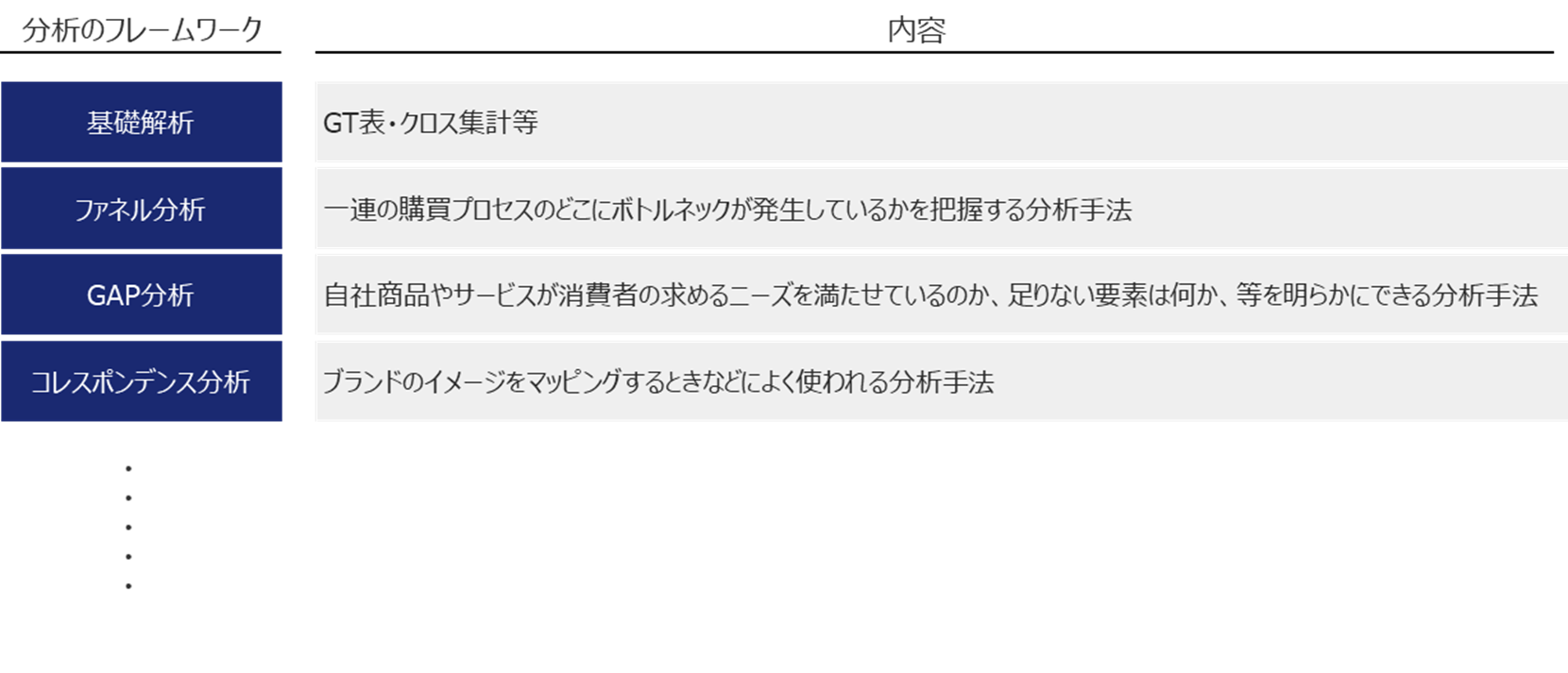 | 分析のフレームワーク | 内容 |
|---|---|
| 基礎解析 | GT表・クロス集計等 |
| ファネル分析 | 一連の購買プロセスのどこにボトルネックが発生しているかを把握する分析手法 |
| GAP分析 | 自社商品やサービスが消費者の求めるニーズを満たせているのか、足りない要素は何か、等を明らかにできる分析手法 |
| コレスポンデンス分析 | ブランドのイメージをマッピングするときなどによく使われる分析手法 |

・
・
・
・
・